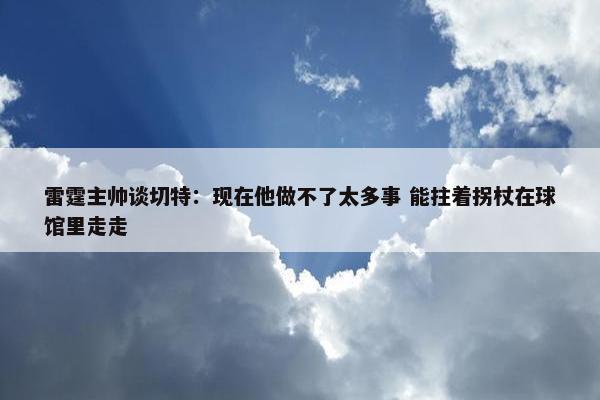 雷霆主帅谈切特：现在他做不了太多事 能拄着拐杖在球馆里走走